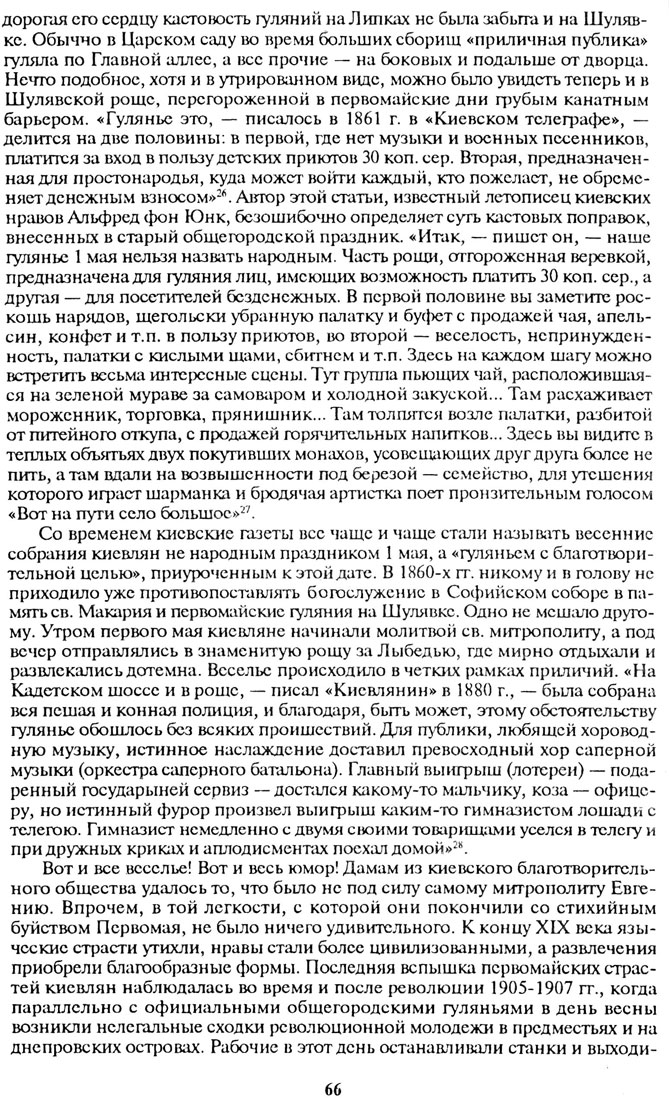 дорогая его сердцу кастовость гуляний на Липках не была забыта и на Шулявке. Обычно в Царском саду во время больших сборищ «приличная публика» гуляла по Главной аллее, а все прочие — на боковых и подальше от дворца. Нечто подобное, хотя и в утрированном виде, можно было увидеть теперь и в Шулявской роще, перегороженной в первомайские дни грубым канатным барьером. «Гулянье это, — писалось в 1861 г. в «Киевском телеграфе», — делится на две половины: в первой, где нет музыки и военных песенников, платится за вход в пользу детских приютов 30 коп. сер. Вторая, предназначенная для простонародья, куда может войти каждый, кто пожелает, не обременяет денежным взносом»$^{26}$. Автор этой статьи, известный летописец киевских нравов Альфред фон Юнк, безошибочно определяет суть кастовых поправок, внесенных в старый общегородской праздник. «Итак, — пишет он, — наше гулянье 1 мая нельзя назвать народным. Часть рощи, отгороженная веревкой, предназначена для гуляния лиц, имеющих возможность платить 30 коп. сер., а другая — для посетителей безденежных. В первой половине вы заметите роскошь нарядов, щегольски убранную палатку и буфет с продажей чая, апельсин, конфет и т.п. в пользу приютов, во второй — веселость, непринужденность, палатки с кислыми щами, сбитнем и т.п. Здесь на каждом шагу можно встретить весьма интересные сцены. Тут группа пьющих чай, расположившаяся на зеленой мураве за самоваром и холодной закуской... Там расхаживает мороженник, торговка, прянишник... Там толпятся возле палатки, разбитой от питейного откупа, с продажей горячительных напитков... Здесь вы видите в теплых объятьях двух покутивших монахов, усовещающих друг друга более не пить, а там вдали на возвышенности под березой — семейство, для утешения которого играет шарманка и бродячая артистка поет пронзительным голосом «Вот на пути село большое»$^{27}$.

Со временем киевские газеты все чаще и чаще стали называть весенние собрания киевлян не народным праздником 1 мая, а «гуляньем с благотворительной целью», приуроченным к этой дате. В 1860-х гг. никому и в голову не приходило уже противопоставлять богослужение в Софийском соборе в память св. Макария и первомайские гуляния на Шулявке. Одно не мешало другому. Утром первого мая киевляне начинали молитвой св. митрополиту, а под вечер отправлялись в знаменитую рощу за Лыбедью, где мирно отдыхали и развлекались дотемна. Веселье происходило в четких рамках приличий. «На Кадетском шоссе и в роще, — писал «Киевлянин» в 1880 г., — была собрана вся пешая и конная полиция, и благодаря, быть может, этому обстоятельству гулянье обошлось без всяких происшествий. Для публики, любящей хороводную музыку, истинное наслаждение доставил превосходный хор саперной музыки (оркестра саперного батальона). Главный выигрыш (лотереи) — подаренный государыней сервиз — достался какому-то мальчику, коза — офицеру, но истинный фурор произвел выигрыш каким-то гимназистом лошади с телегою. Гимназист немедленно с двумя своими товарищами уселся в телегу и при дружных криках и аплодисментах поехал домой»$^{28}$.

Вот и все веселье! Вот и весь юмор! Дамам из киевского благотворительного общества удалось то, что было не под силу самому митрополиту Евгению. Впрочем, в той легкости, с которой они покончили со стихийным буйством Первомая, не было ничего удивительного. К концу XIX века языческие страсти утихли, нравы стали более цивилизованными, а развлечения приобрели благообразные формы. Последняя вспышка первомайских страстей киевлян наблюдалась во время и после революции 1905-1907 гг., когда параллельно с официальными общегородскими гуляньями в день весны возникли нелегальные сходки революционной молодежи в предместьях и на днепровских островах. Рабочие в этот день останавливали станки и выходи-

66